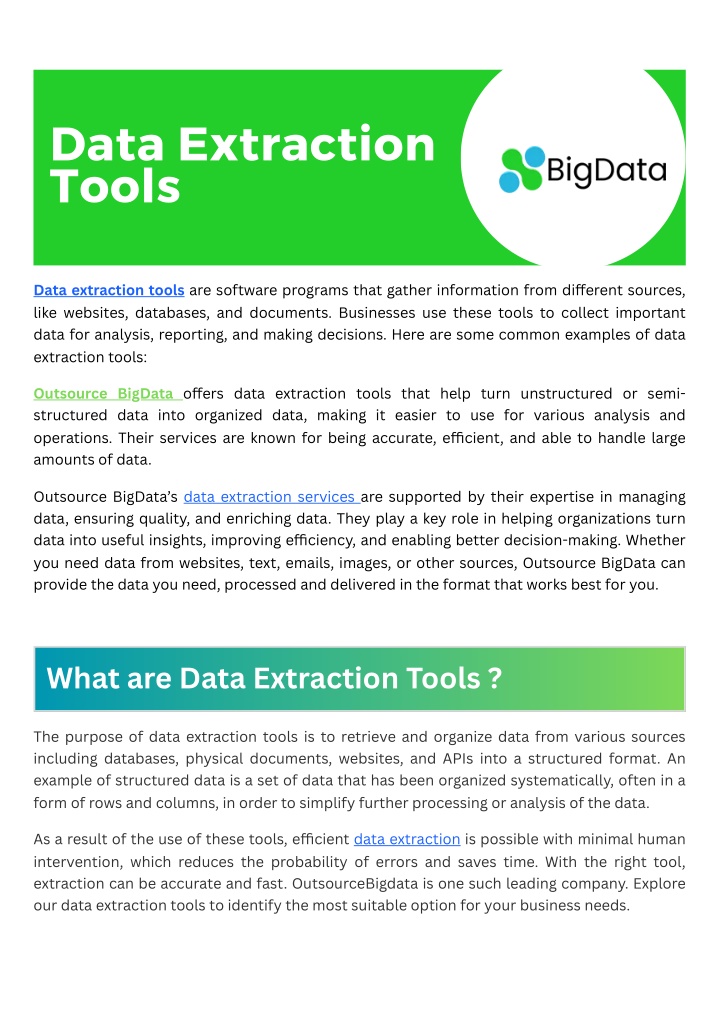 Data Extraction Tools

BigData

Data extraction tools are software programs that gather information from different sources, like websites, databases, and documents. Businesses use these tools to collect important data for analysis, reporting, and making decisions. Here are some common examples of data extraction tools:

Outsource BigData offers data extraction tools that help turn unstructured or semi-structured data into organized data, making it easier to use for various analysis and operations. Their services are known for being accurate, efficient, and able to handle large amounts of data.

Outsource BigData's data extraction services are supported by their expertise in managing data, ensuring quality, and enriching data. They play a key role in helping organizations turn data into useful insights, improving efficiency, and enabling better decision-making. Whether you need data from websites, text, emails, images, or other sources, Outsource BigData can provide the data you need, processed and delivered in the format that works best for you.

What are Data Extraction Tools ?

The purpose of data extraction tools is to retrieve and organize data from various sources including databases, physical documents, websites, and APIs into a structured format. An example of structured data is a set of data that has been organized systematically, often in a form of rows and columns, in order to simplify further processing or analysis of the data.

As a result of the use of these tools, efficient data extraction is possible with minimal human intervention, which reduces the probability of errors and saves time. With the right tool, extraction can be accurate and fast. OutsourceBigdata is one such leading company. Explore our data extraction tools to identify the most suitable option for your business needs.